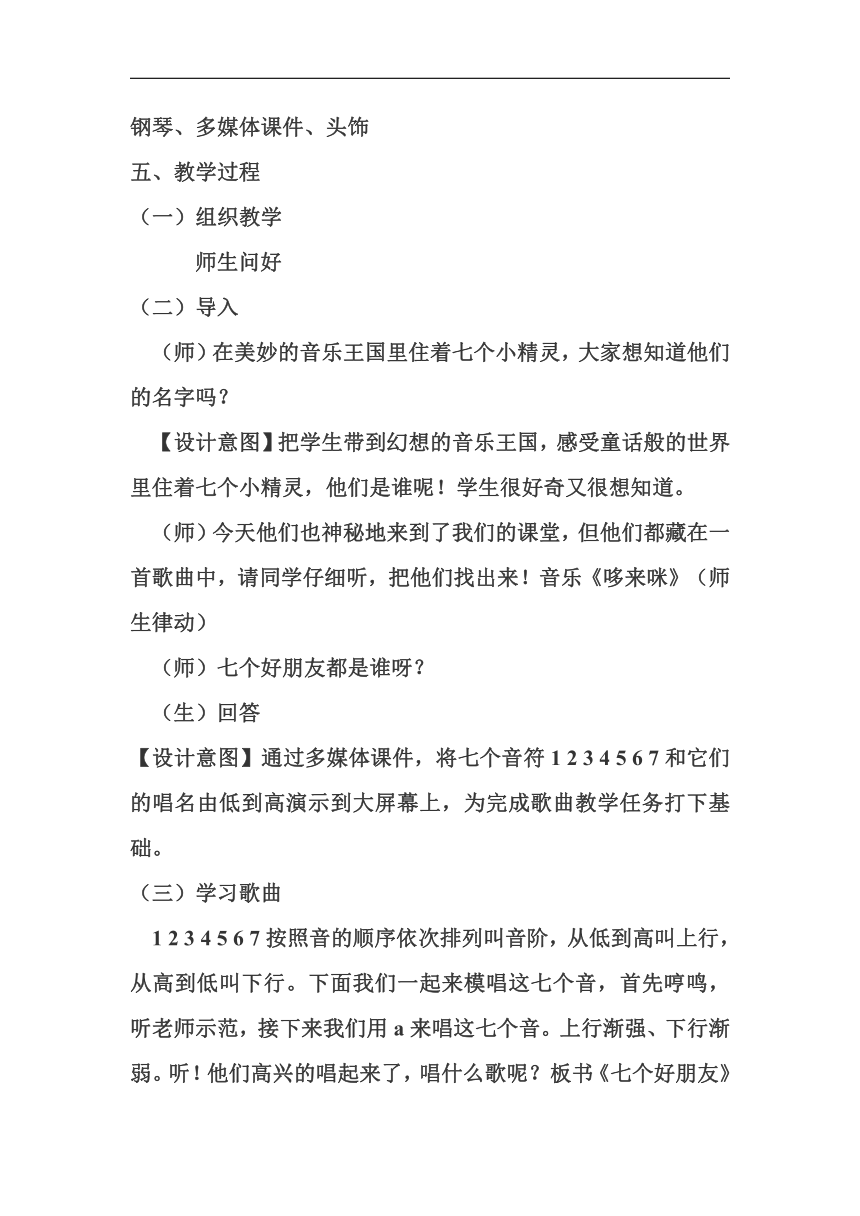 钢琴、多媒体课件、头饰

五、教学过程

（一）组织教学

师生问好

（二）导入

（师）在美妙的音乐王国里住着七个小精灵，大家想知道他们的名字吗？

【设计意图】把学生带到幻想的音乐王国，感受童话般的世界里住着七个小精灵，他们是谁呢！学生很好奇又很想知道。

（师）今天他们也神秘地来到了我们的课堂，但他们都藏在一首歌曲中，请同学仔细听，把他们找出来！音乐《哆来咪》（师生律动）

（师）七个好朋友都是谁呀？

（生）回答

【设计意图】通过多媒体课件，将七个音符 1 2 3 4 5 6 7 和它们的唱名由低到高演示到大屏幕上，为完成歌曲教学任务打下基础。

（三）学习歌曲

1 2 3 4 5 6 7 按照音的顺序依次排列叫音阶，从低到高叫上行，从高到低叫下行。下面我们一起来模唱这七个音，首先哼鸣，听老师示范，接下来我们用 a 来唱这七个音。上行渐强、下行渐弱。听！他们高兴的唱起来了，唱什么歌呢？板书《七个好朋友》